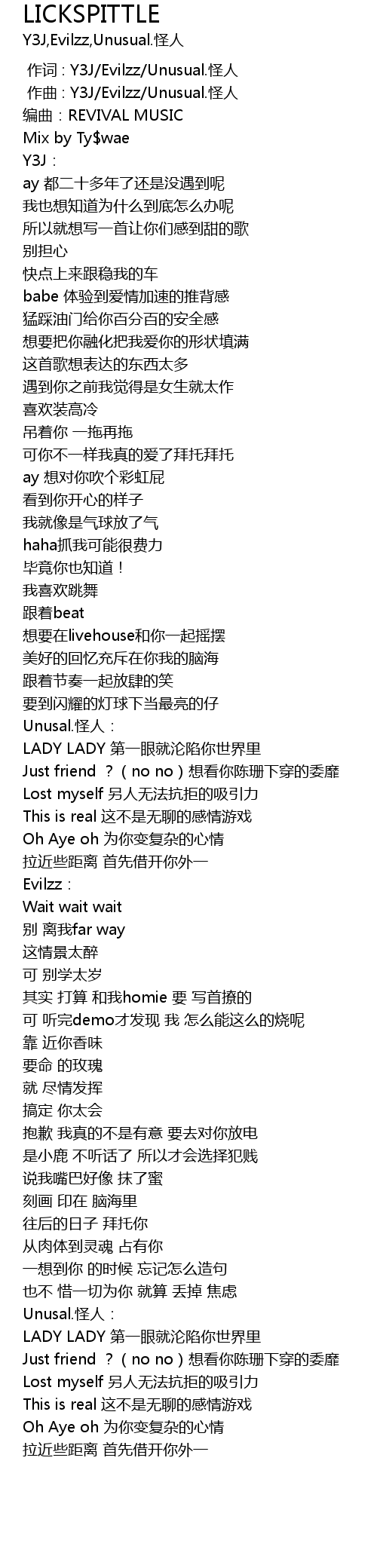 LICKSPITTLE
Y3J,Evilzz,Unusual.怪人

作词：Y3J/Evilzz/Unusual.怪人
作曲：Y3J/Evilzz/Unusual.怪人
编曲：REVIVAL MUSIC
Mix by Ty$wae
Y3J：
ay 都二十多年了还是没遇到呢
我也想知道为什么到底怎么办呢
所以就想写一首让你们感到甜的歌
别担心
快点上来跟稳我的车
babe 体验到爱情加速的推背感
猛踩油门给你百分百的安全感
想要把你融化把我爱你的形状填满
这首歌想表达的东西太多
遇到你之前我觉得是女生就太作
喜欢装高冷
吊着你 一拖再拖
可你不一样我真的爱了拜托拜托
ay 想对你吹个彩虹屁
看到你开心的样子
我就像是气球放了气
haha抓我可能很费力
毕竟你也知道！
我喜欢跳舞
跟着beat
想要在livehouse和你一起摇摆
美好的回忆充斥在你我的脑海
跟着节奏一起放肆的笑
要到闪耀的灯球下当最亮的仔
Unusal.怪人：
LADY LADY 第一眼就沦陷你世界里
Just friend ？（no no）想看你陈珊下穿的委靡
Lost myself 另人无法抗拒的吸引力
This is real 这不是无聊的感情游戏
Oh Aye oh 为你变复杂的心情
拉近些距离 首先借开你外一
Evilzz：
Wait wait wait
别 离我far way
这情景太醉
可 别学太岁
其实 打算 和我homie 要 写首撩的
可 听完demo才发现 我 怎么能这么的烧呢
靠 近你香味
要命 的玫瑰
就 尽情发挥
搞定 你太会
抱歉 我真的不是有意 要去对你放电
是小鹿 不听话了 所以才会选择犯贱
说我嘴巴好像 抹了蜜
刻画 印在 脑海里
往后的日子 拜托你
从肉体到灵魂 占有你
一想到你 的时候 忘记怎么造句
也不 惜一切为你 就算 丢掉 焦虑
Unusal.怪人：
LADY LADY 第一眼就沦陷你世界里
Just friend ？（no no）想看你陈珊下穿的委靡
Lost myself 另人无法抗拒的吸引力
This is real 这不是无聊的感情游戏
Oh Aye oh 为你变复杂的心情
拉近些距离 首先借开你外一